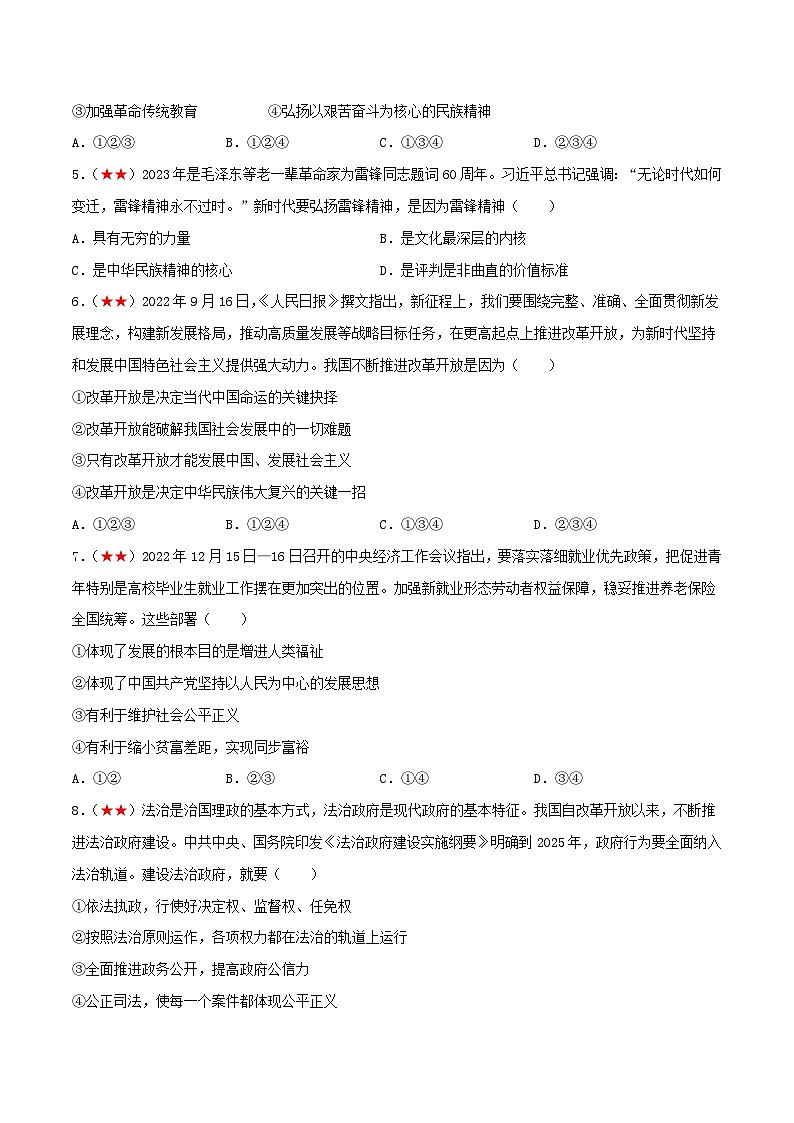 ③加强革命传统教育　　　　④弘扬以艰苦奋斗为核心的民族精神

A．①②③　　　　B．①②④　　　　C．①③④　　　　D．②③④

5．（★★）2023年是毛泽东等老一辈革命家为雷锋同志题词60周年。习近平总书记强调：“无论时代如何变迁，雷锋精神永不过时。”新时代要弘扬雷锋精神，是因为雷锋精神（　　）

A．具有无穷的力量　　　　B．是文化最深层的内核

C．是中华民族精神的核心　　　　D．是评判是非曲直的价值标准

6．（★★）2022年9月16日，《人民日报》撰文指出，新征程上，我们要围绕完整、准确、全面贯彻新发展理念，构建新发展格局，推动高质量发展等战略目标任务，在更高起点上推进改革开放，为新时代坚持和发展中国特色社会主义提供强大动力。我国不断推进改革开放是因为（　　）

①改革开放是决定当代中国命运的关键抉择

②改革开放能破解我国社会发展中的一切难题

③只有改革开放才能发展中国、发展社会主义

④改革开放是决定中华民族伟大复兴的关键一招

A．①②③　　　　B．①②④　　　　C．①③④　　　　D．②③④

7．（★★）2022年12月15日—16日召开的中央经济工作会议指出，要落实落细就业优先政策，把促进青年特别是高校毕业生就业工作摆在更加突出的位置。加强新就业形态劳动者权益保障，稳妥推进养老保险全国统筹。这些部署（　　）

①体现了发展的根本目的是增进人类福祉

②体现了中国共产党坚持以人民为中心的发展思想

③有利于维护社会公平正义

④有利于缩小贫富差距，实现同步富裕

A．①②　　　　B．②③　　　　C．①④　　　　D．③④

8．（★★）法治是治国理政的基本方式，法治政府是现代政府的基本特征。我国自改革开放以来，不断推进法治政府建设。中共中央、国务院印发《法治政府建设实施纲要》明确到2025年，政府行为要全面纳入法治轨道。建设法治政府，就要（　　）

①依法执政，行使好决定权、监督权、任免权

②按照法治原则运作，各项权力都在法治的轨道上运行

③全面推进政务公开，提高政府公信力

④公正司法，使每一个案件都体现公平正义